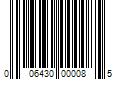 0 06430 00008 5